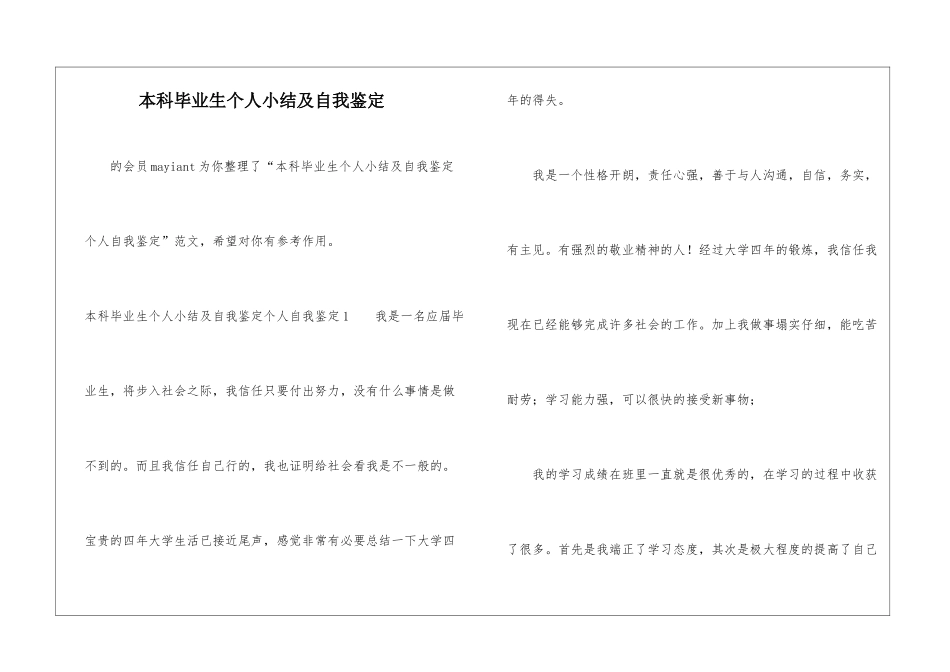 本科毕业生个人小结及自我鉴定

的会员mayiant为你整理了“本科毕业生个人小结及自我鉴定个人自我鉴定”范文，希望对你有参考作用。

本科毕业生个人小结及自我鉴定个人自我鉴定1　　我是一名应届毕业生，将步入社会之际，我信任只要付出努力，没有什么事情是做不到的。而且我信任自己行的，我也证明给社会看我是不一般的。宝贵的四年大学生活已接近尾声，感觉非常有必要总结一下大学四年的得失。

我是一个性格开朗，责任心强，善于与人沟通，自信，务实，有主见。有强烈的敬业精神的人！经过大学四年的锻炼，我信任我现在已经能够完成许多社会的工作。加上我做事塌实仔细，能吃苦耐劳；学习能力强，可以很快的接受新事物；

我的学习成绩在班里一直就是很优秀的，在学习的过程中收获了很多。首先是我端正了学习态度，其次是极大程度的提高了自己